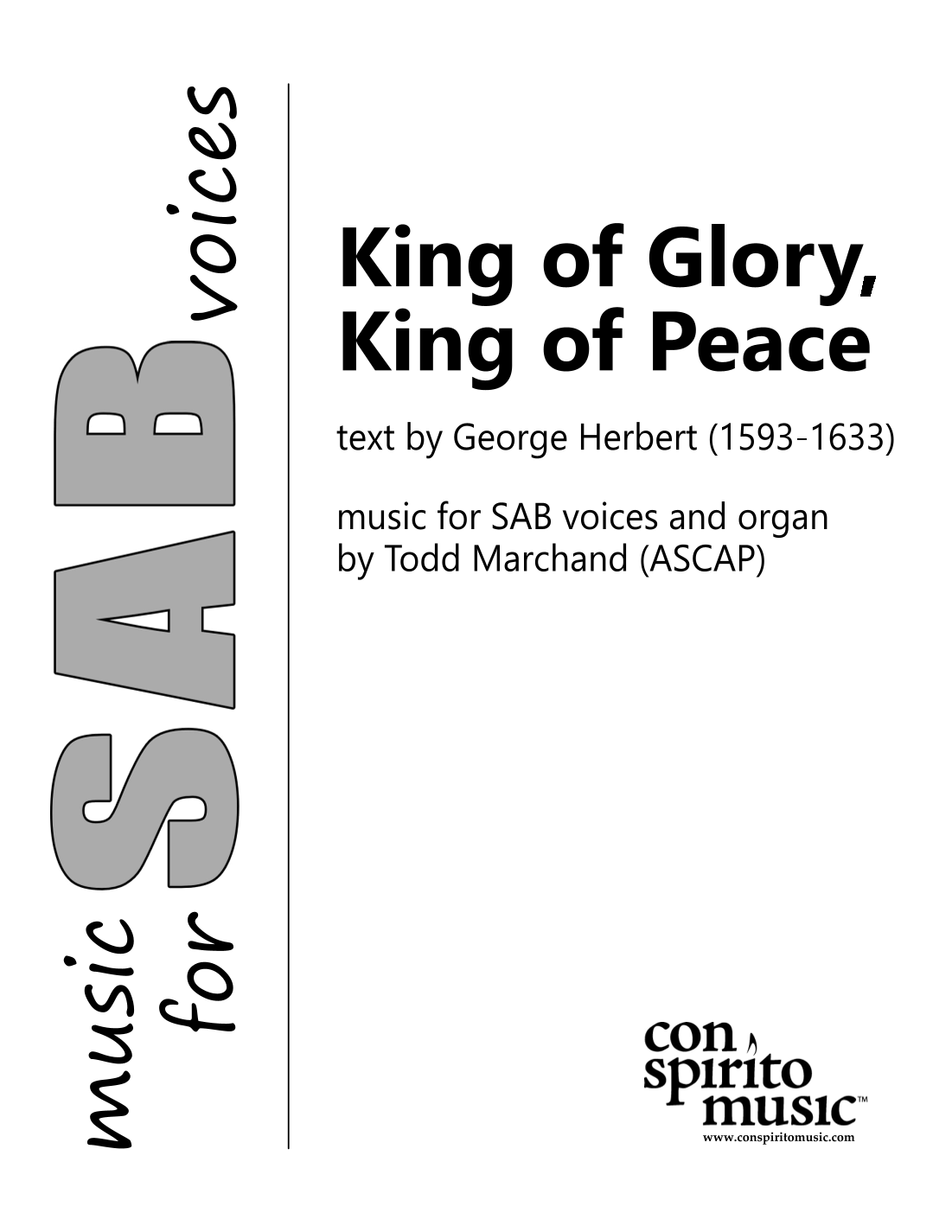 music for SAB voices

King of Glory, King of Peace

text by George Herbert (1593-1633)

music for SAB voices and organ
by Todd Marchand (ASCAP)

con
spirito
music™
www.conspiritomusic.com